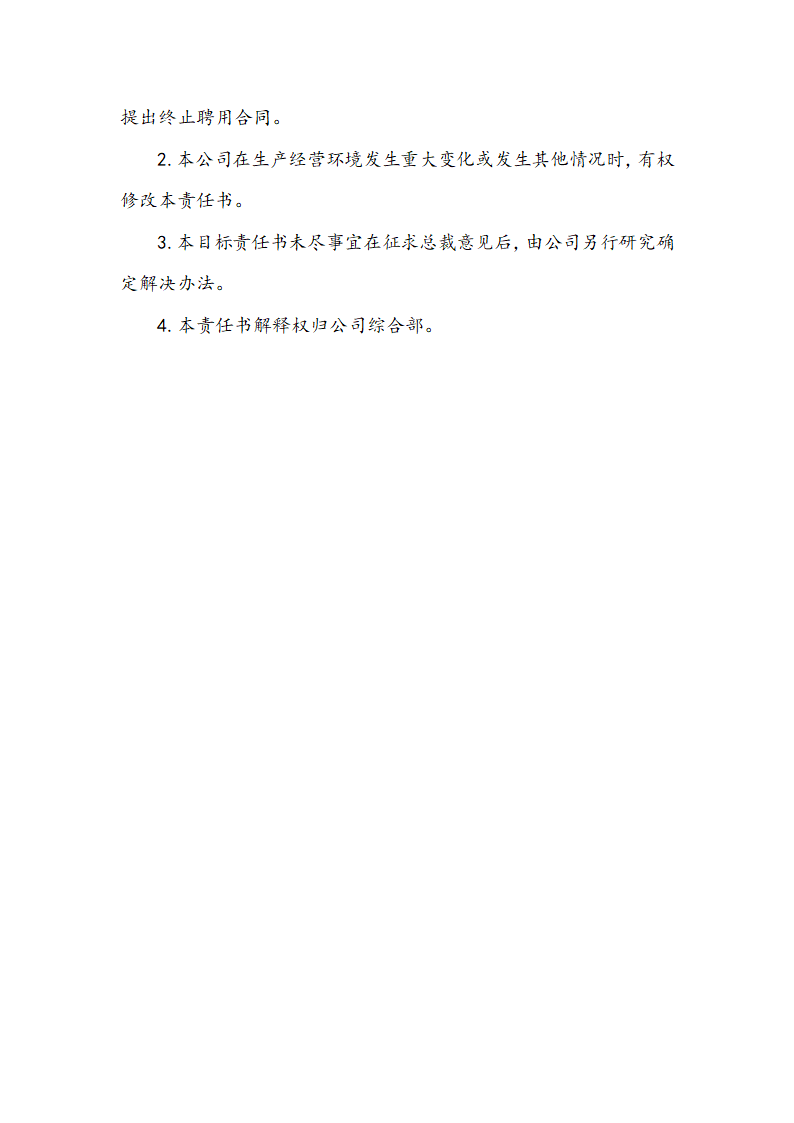 提出终止聘用合同。

2. 本公司在生产经营环境发生重大变化或发生其他情况时，有权修改本责任书。

3. 本目标责任书未尽事宜在征求总裁意见后，由公司另行研究确定解决办法。

4. 本责任书解释权归公司综合部。